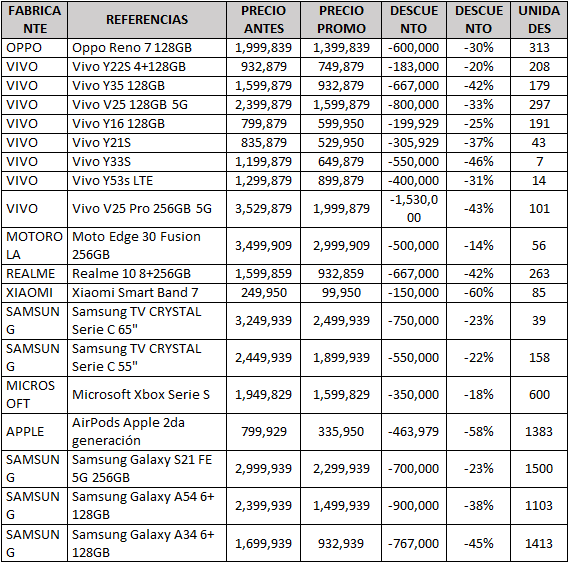 | FABRICANTE | REFERENCIAS | PRECIO ANTES | PRECIO PROMO | DESCUENTO | DESCUENTO | UNIDADES |
|---|---|---|---|---|---|---|
| OPPO | Oppo Reno 7 128GB | 1,999,839 | 1,399,839 | -600,000 | -30% | 313 |
| VIVO | Vivo Y22S 4+128GB | 932,879 | 749,879 | -183,000 | -20% | 208 |
| VIVO | Vivo Y35 128GB | 1,599,879 | 932,879 | -667,000 | -42% | 179 |
| VIVO | Vivo V25 128GB 5G | 2,399,879 | 1,599,879 | -800,000 | -33% | 297 |
| VIVO | Vivo Y16 128GB | 799,879 | 599,950 | -199,929 | -25% | 191 |
| VIVO | Vivo Y21S | 835,879 | 529,950 | -305,929 | -37% | 43 |
| VIVO | Vivo Y33S | 1,199,879 | 649,879 | -550,000 | -46% | 7 |
| VIVO | Vivo Y53s LTE | 1,299,879 | 899,879 | -400,000 | -31% | 14 |
| VIVO | Vivo V25 Pro 256GB 5G | 3,529,879 | 1,999,879 | -1,530,000 | -43% | 101 |
| MOTOROLA | Moto Edge 30 Fusion 256GB | 3,499,909 | 2,999,909 | -500,000 | -14% | 56 |
| REALME | Realme 10 8+256GB | 1,599,859 | 932,859 | -667,000 | -42% | 263 |
| XIAOMI | Xiaomi Smart Band 7 | 249,950 | 99,950 | -150,000 | -60% | 85 |
| SAMSUNG | Samsung TV CRYSTAL Serie C 65" | 3,249,939 | 2,499,939 | -750,000 | -23% | 39 |
| SAMSUNG | Samsung TV CRYSTAL Serie C 55" | 2,449,939 | 1,899,939 | -550,000 | -22% | 158 |
| MICROSOFT | Microsoft Xbox Serie S | 1,949,829 | 1,599,829 | -350,000 | -18% | 600 |
| APPLE | AirPods Apple 2da generación | 799,929 | 335,950 | -463,979 | -58% | 1383 |
| SAMSUNG | Samsung Galaxy S21 FE 5G 256GB | 2,999,939 | 2,299,939 | -700,000 | -23% | 1500 |
| SAMSUNG | Samsung Galaxy A54 6+ 128GB | 2,399,939 | 1,499,939 | -900,000 | -38% | 1103 |
| SAMSUNG | Samsung Galaxy A34 6+ 128GB | 1,699,939 | 932,939 | -767,000 | -45% | 1413 |